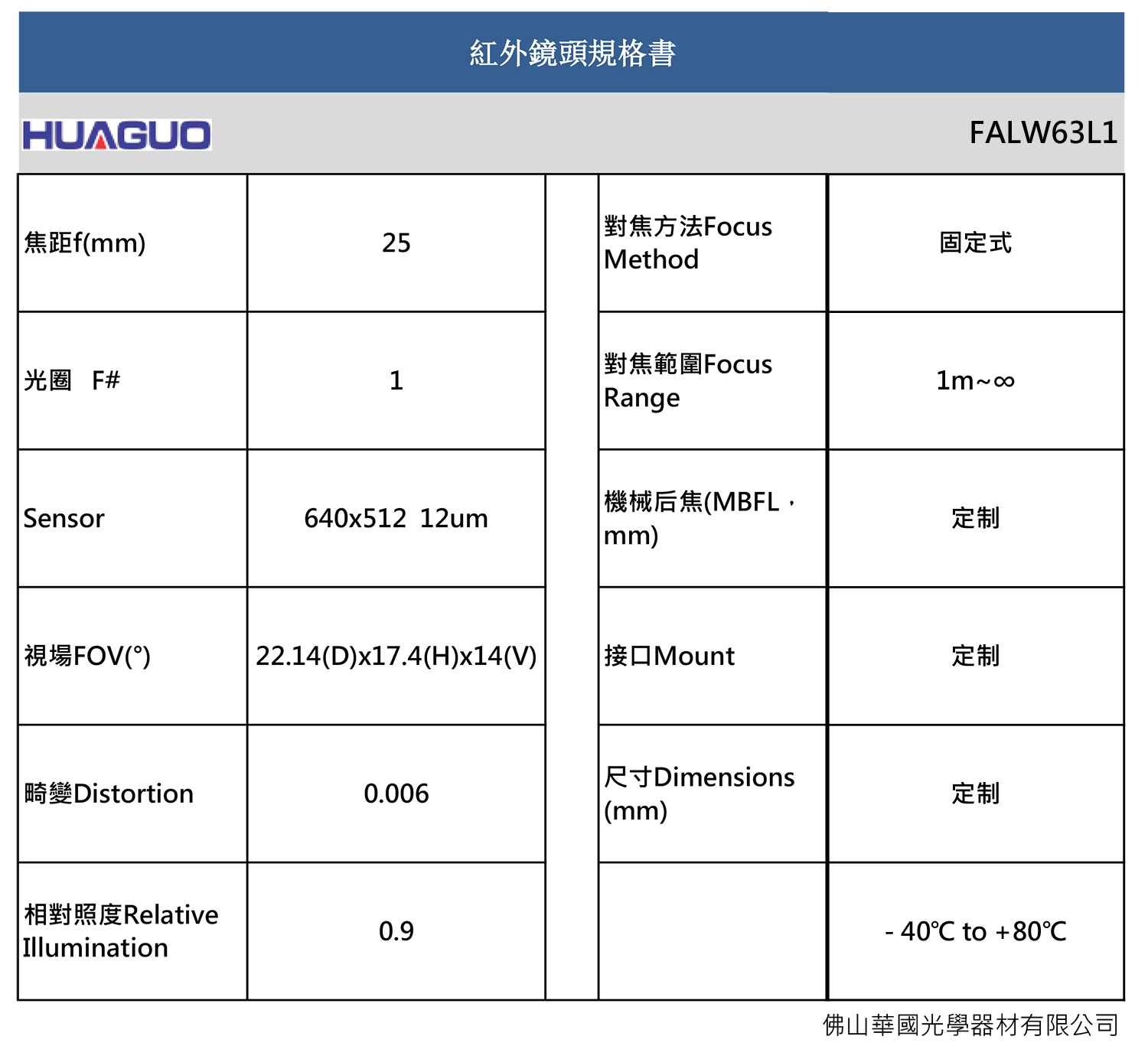 紅外鏡頭規格書

HUAGUO

FALW63L1

| 焦距f(mm) | 25 | | 對焦方法Focus Method | 固定式 |
|---|---|---|---|---|
| 光圈　F# | 1 | | 對焦範圍Focus Range | 1m~∞ |
| Sensor | 640x512 12um | | 機械后焦(MBFL，mm) | 定制 |
| 視場FOV(°) | 22.14(D)x17.4(H)x14(V) | | 接口Mount | 定制 |
| 畸變Distortion | 0.006 | | 尺寸Dimensions (mm) | 定制 |
| 相對照度Relative Illumination | 0.9 | | | - 40℃ to +80℃ |

佛山華國光學器材有限公司